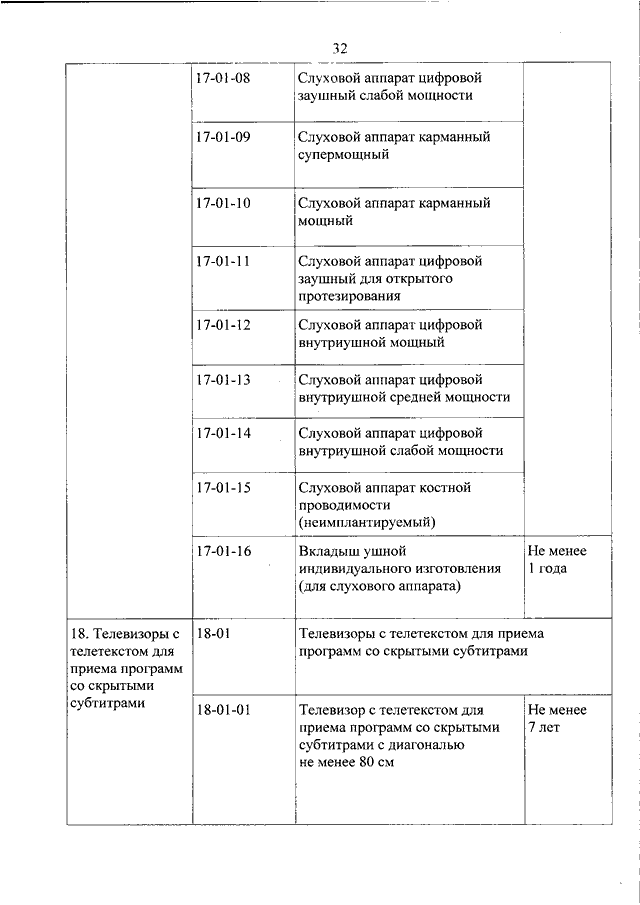 32

| | | | |
|---|---|---|---|
| | 17-01-08 | Слуховой аппарат цифровой заушный слабой мощности | |
| | 17-01-09 | Слуховой аппарат карманный супермощный | |
| | 17-01-10 | Слуховой аппарат карманный мощный | |
| | 17-01-11 | Слуховой аппарат цифровой заушный для открытого протезирования | |
| | 17-01-12 | Слуховой аппарат цифровой внутриушной мощный | |
| | 17-01-13 | Слуховой аппарат цифровой внутриушной средней мощности | |
| | 17-01-14 | Слуховой аппарат цифровой внутриушной слабой мощности | |
| | 17-01-15 | Слуховой аппарат костной проводимости (неимплантируемый) | |
| | 17-01-16 | Вкладыш ушной индивидуального изготовления (для слухового аппарата) | Не менее 1 года |
| 18. Телевизоры с телетекстом для приема программ со скрытыми субтитрами | 18-01 | Телевизоры с телетекстом для приема программ со скрытыми субтитрами | |
| | 18-01-01 | Телевизор с телетекстом для приема программ со скрытыми субтитрами с диагональю не менее 80 см | Не менее 7 лет |